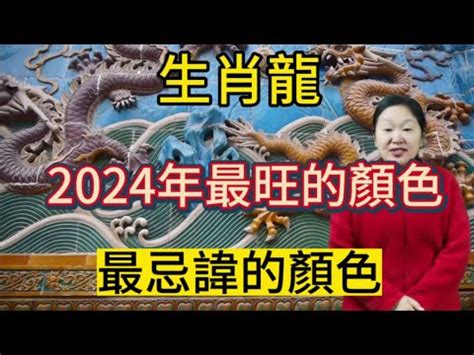 生肖龍

2024年最旺的顏色

最忌諱的顏色